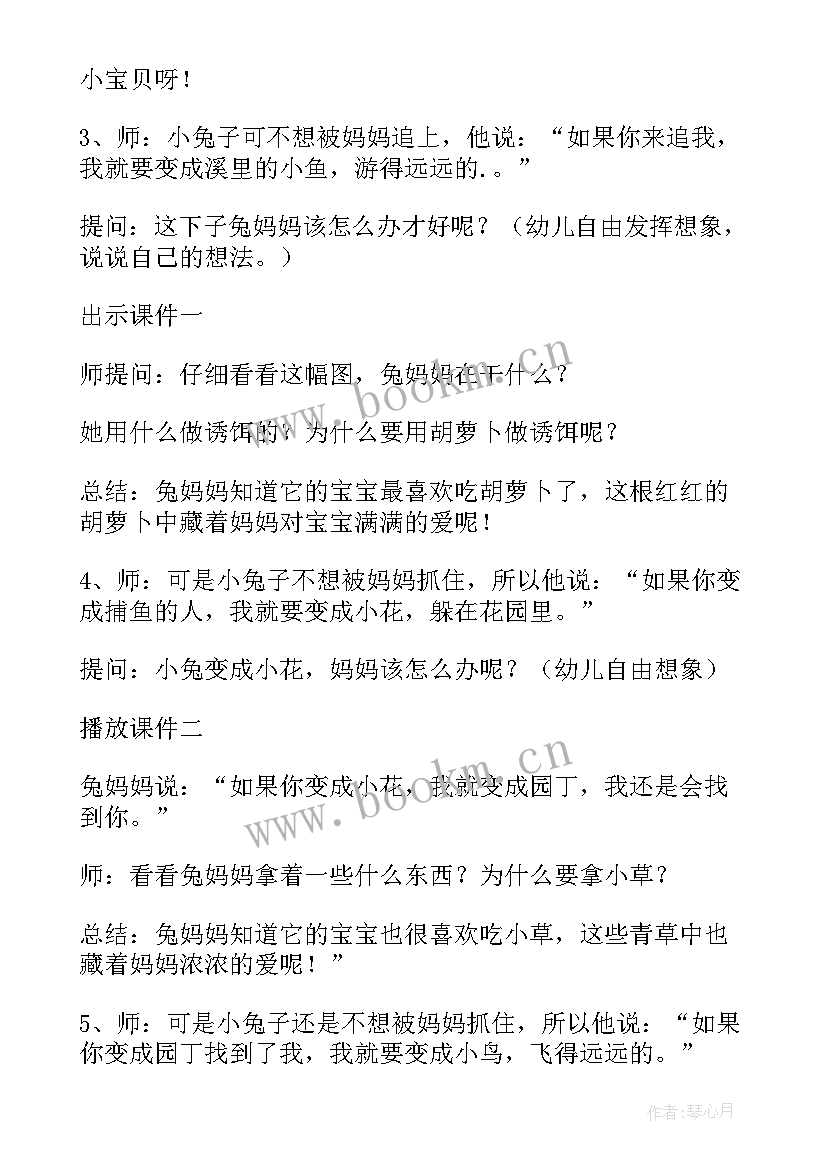 小宝贝呀！

3、师：小兔子可不想被妈妈追上，他说：“如果你来追我，我就要变成溪里的小鱼，游得远远的.。”

提问：这下子兔妈妈该怎么办才好呢？（幼儿自由发挥想象，说说自己的想法。）

出示课件一

师提问：仔细看看这幅图，兔妈妈在干什么？

她用什么做诱饵的？为什么要用胡萝卜做诱饵呢？

总结：兔妈妈知道它的宝宝最喜欢吃胡萝卜了，这根红红的胡萝卜中藏着妈妈对宝宝满满的爱呢！

4、师：可是小兔子不想被妈妈抓住，所以他说：“如果你变成捕鱼的人，我就要变成小花，躲在花园里。”

提问：小兔变成小花，妈妈该怎么办呢？（幼儿自由想象）

播放课件二

兔妈妈说：“如果你变成小花，我就变成园丁，我还是会找到你。”

师：看看兔妈妈拿着一些什么东西？为什么要拿小草？

总结：兔妈妈知道它的宝宝也很喜欢吃小草，这些青草中也藏着妈妈浓浓的爱呢！”

5、师：可是小兔子还是不想被妈妈抓住，所以他说：“如果你变成园丁找到了我，我就要变成小鸟，飞得远远的。”

www.bookm.cn

www.bookm.cn

作者：琴心月